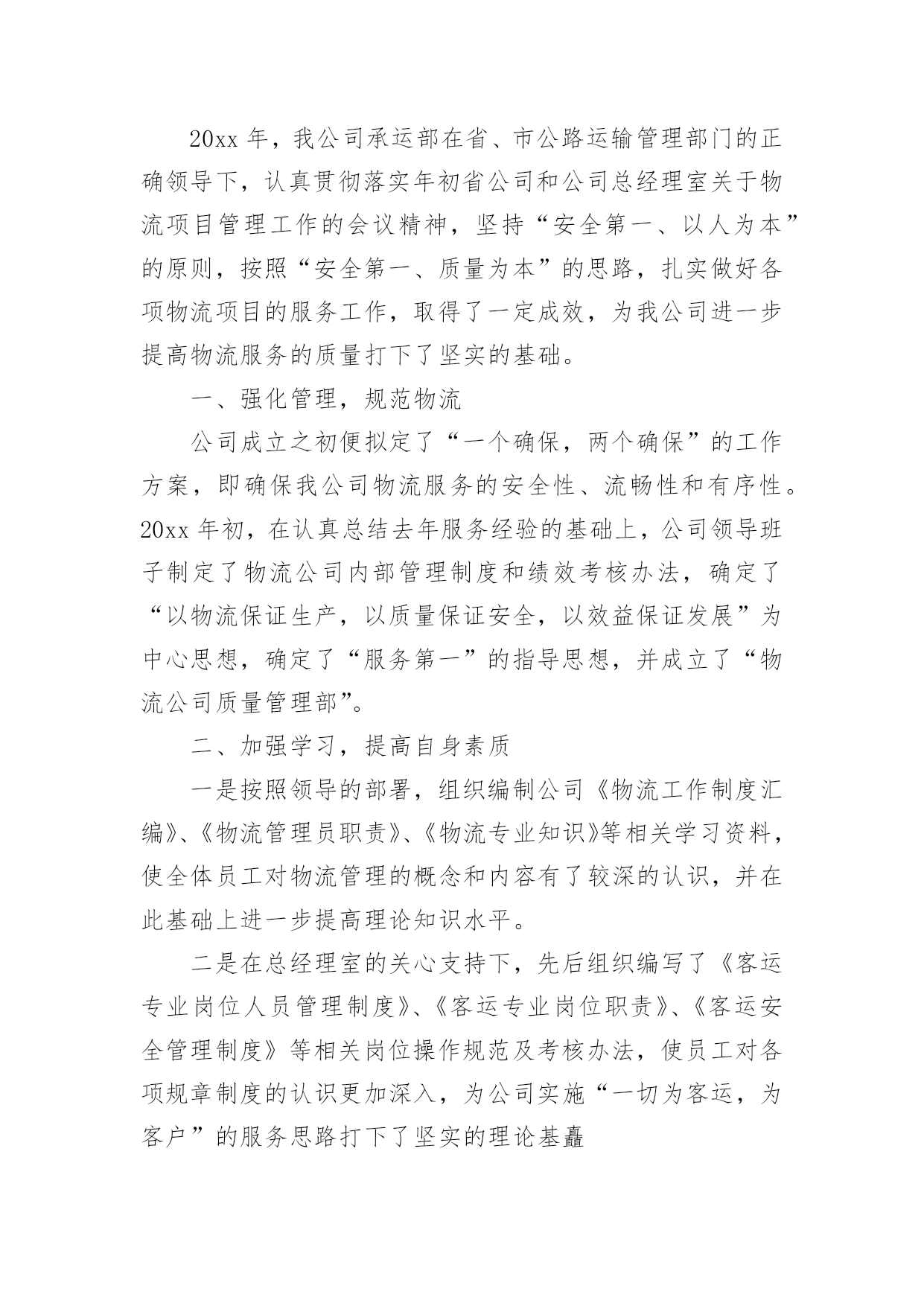 20xx 年，我公司承运部在省、市公路运输管理部门的正确领导下，认真贯彻落实年初省公司和公司总经理室关于物流项目管理工作的会议精神，坚持“安全第一、以人为本”的原则，按照“安全第一、质量为本”的思路，扎实做好各项物流项目的服务工作，取得了一定成效，为我公司进一步提高物流服务的质量打下了坚实的基础。

一、强化管理，规范物流

公司成立之初便拟定了“一个确保，两个确保”的工作方案，即确保我公司物流服务的安全性、流畅性和有序性。20xx 年初，在认真总结去年服务经验的基础上，公司领导班子制定了物流公司内部管理制度和绩效考核办法，确定了“以物流保证生产，以质量保证安全，以效益保证发展”为中心思想，确定了“服务第一”的指导思想，并成立了“物流公司质量管理部”。

二、加强学习，提高自身素质

一是按照领导的部署，组织编制公司《物流工作制度汇编》、《物流管理员职责》、《物流专业知识》等相关学习资料，使全体员工对物流管理的概念和内容有了较深的认识，并在此基础上进一步提高理论知识水平。

二是在总经理室的关心支持下，先后组织编写了《客运专业岗位人员管理制度》、《客运专业岗位职责》、《客运安全管理制度》等相关岗位操作规范及考核办法，使员工对各项规章制度的认识更加深入，为公司实施“一切为客运，为客户”的服务思路打下了坚实的理论基矗